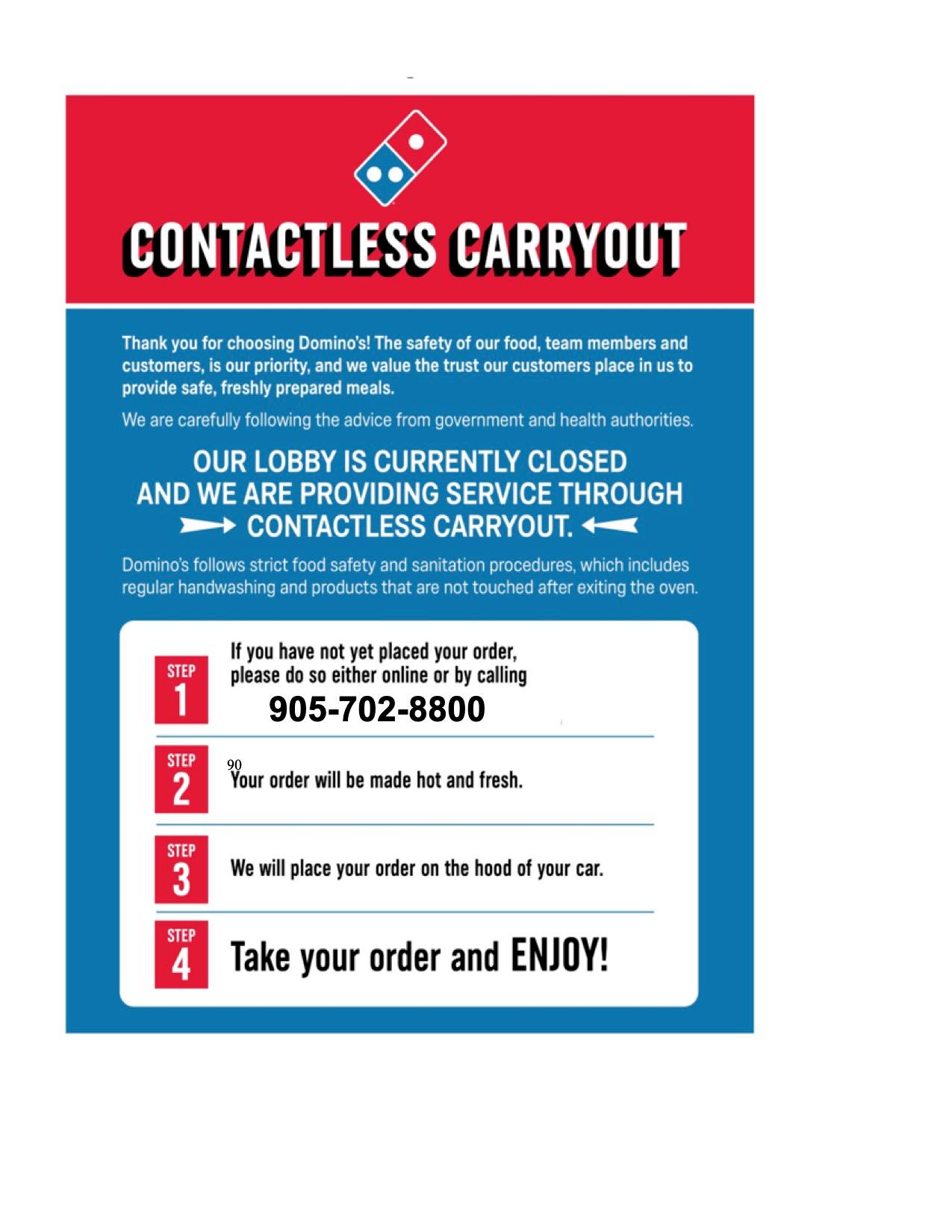 CONTACTLESS CARRYOUT

Thank you for choosing Domino's! The safety of our food, team members and customers, is our priority, and we value the trust our customers place in us to provide safe, freshly prepared meals.

We are carefully following the advice from government and health authorities.

OUR LOBBY IS CURRENTLY CLOSED AND WE ARE PROVIDING SERVICE THROUGH CONTACTLESS CARRYOUT.

Domino's follows strict food safety and sanitation procedures, which includes regular handwashing and products that are not touched after exiting the oven.

STEP 1 If you have not yet placed your order, please do so either online or by calling
905-702-8800

STEP 2 90
Your order will be made hot and fresh.

STEP 3 We will place your order on the hood of your car.

STEP 4 Take your order and ENJOY!